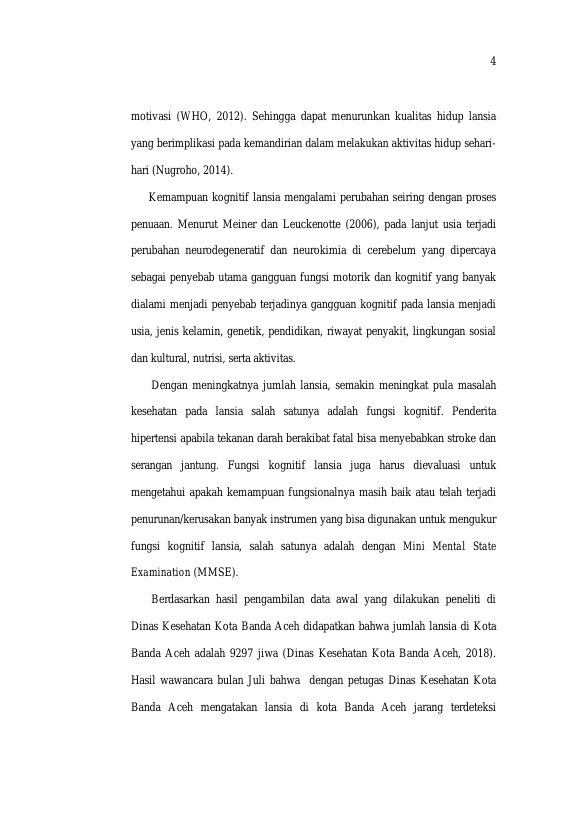 4

motivasi (WHO, 2012). Sehingga dapat menurunkan kualitas hidup lansia yang berimplikasi pada kemandirian dalam melakukan aktivitas hidup sehari-hari (Nugroho, 2014).

Kemampuan kognitif lansia mengalami perubahan seiring dengan proses penuaan. Menurut Meiner dan Leuckenotte (2006), pada lanjut usia terjadi perubahan neurodegeneratif dan neurokimia di cerebelum yang dipercaya sebagai penyebab utama gangguan fungsi motorik dan kognitif yang banyak dialami menjadi penyebab terjadinya gangguan kognitif pada lansia menjadi usia, jenis kelamin, genetik, pendidikan, riwayat penyakit, lingkungan sosial dan kultural, nutrisi, serta aktivitas.

Dengan meningkatnya jumlah lansia, semakin meningkat pula masalah kesehatan pada lansia salah satunya adalah fungsi kognitif. Penderita hipertensi apabila tekanan darah berakibat fatal bisa menyebabkan stroke dan serangan jantung. Fungsi kognitif lansia juga harus dievaluasi untuk mengetahui apakah kemampuan fungsionalnya masih baik atau telah terjadi penurunan/kerusakan banyak instrumen yang bisa digunakan untuk mengukur fungsi kognitif lansia, salah satunya adalah dengan Mini Mental State Examination (MMSE).

Berdasarkan hasil pengambilan data awal yang dilakukan peneliti di Dinas Kesehatan Kota Banda Aceh didapatkan bahwa jumlah lansia di Kota Banda Aceh adalah 9297 jiwa (Dinas Kesehatan Kota Banda Aceh, 2018). Hasil wawancara bulan Juli bahwa dengan petugas Dinas Kesehatan Kota Banda Aceh mengatakan lansia di kota Banda Aceh jarang terdeteksi